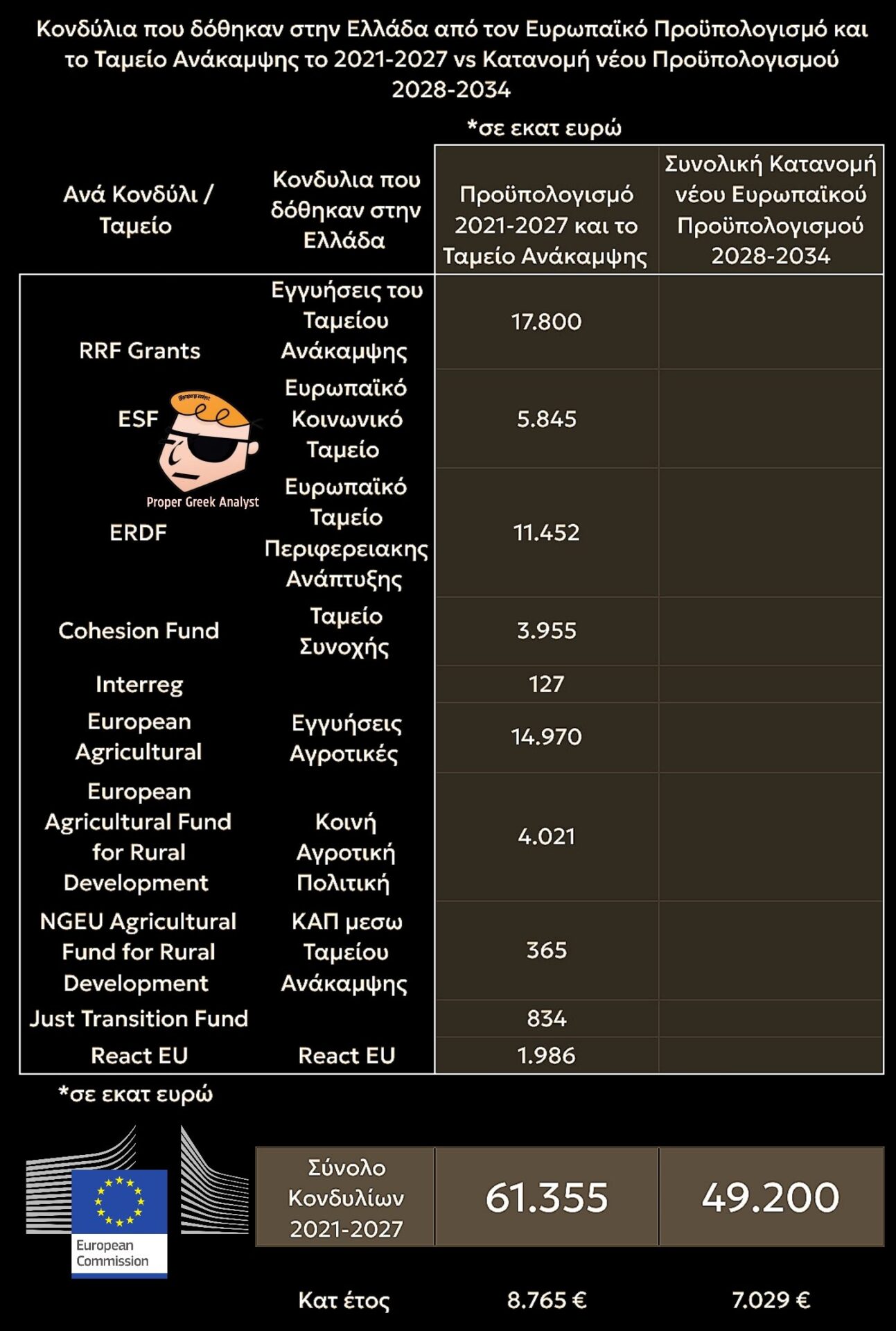 Κονδύλια που δόθηκαν στην Ελλάδα από τον Ευρωπαϊκό Προϋπολογισμό και το Ταμείο Ανάκαμψης το 2021-2027 vs Κατανομή νέου Προϋπολογισμού 2028-2034

*σε εκατ ευρώ

| Ανά Κονδύλι / Ταμείο | Κονδυλια που δόθηκαν στην Ελλάδα | Προϋπολογισμό 2021-2027 και το Ταμείο Ανάκαμψης | Συνολική Κατανομή νέου Ευρωπαϊκού Προϋπολογισμού 2028-2034 |
|---|---|---|---|
| RRF Grants | Εγγυήσεις του Ταμείου Ανάκαμψης | 17.800 | |
| ESF | Ευρωπαϊκό Κοινωνικό Ταμείο | 5.845 | |
| ERDF | Ευρωπαϊκό Ταμείο Περιφερειακης Ανάπτυξης | 11.452 | |
| Cohesion Fund | Ταμείο Συνοχής | 3.955 | |
| Interreg | | 127 | |
| European Agricultural | Εγγυήσεις Αγροτικές | 14.970 | |
| European Agricultural Fund for Rural Development | Κοινή Αγροτική Πολιτική | 4.021 | |
| NGEU Agricultural Fund for Rural Development | ΚΑΠ μεσω Ταμείου Ανάκαμψης | 365 | |
| Just Transition Fund | | 834 | |
| React EU | React EU | 1.986 | |

Proper Greek Analyst

*σε εκατ ευρώ

European Commission

| Σύνολο Κονδυλίων 2021-2027 | 61.355 | 49.200 |
|---|---|---|
| Κατ έτος | 8.765 € | 7.029 € |